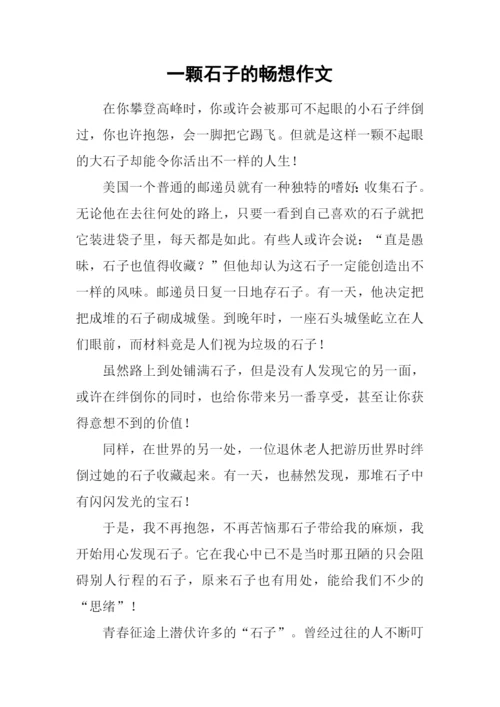 一颗石子的畅想作文

在你攀登高峰时，你或许会被那可不起眼的小石子绊倒过，你也许抱怨，会一脚把它踢飞。但就是这样一颗不起眼的大石子却能令你活出不一样的人生！

美国一个普通的邮递员就有一种独特的嗜好：收集石子。无论他在去往何处的路上，只要一看到自己喜欢的石子就把它装进袋子里，每天都是如此。有些人或许会说：“直是愚昧，石子也值得收藏？”但他却认为这石子一定能创造出不一样的风味。邮递员日复一日地存石子。有一天，他决定把把成堆的石子砌成城堡。到晚年时，一座石头城堡屹立在人们眼前，而材料竟是人们视为垃圾的石子！

虽然路上到处铺满石子，但是没有人发现它的另一面，或许在绊倒你的同时，也给你带来另一番享受，甚至让你获得意想不到的价值！

同样，在世界的另一处，一位退休老人把游历世界时绊倒过她的石子收藏起来。有一天，也赫然发现，那堆石子中有闪闪发光的宝石！

于是，我不再抱怨，不再苦恼那石子带给我的麻烦，我开始用心发现石子。它在我心中已不是当时那丑陋的只会阻碍别人行程的石子，原来石子也有用处，能给我们不少的“思绪”！

青春征途上潜伏许多的“石子”。曾经过往的人不断叮